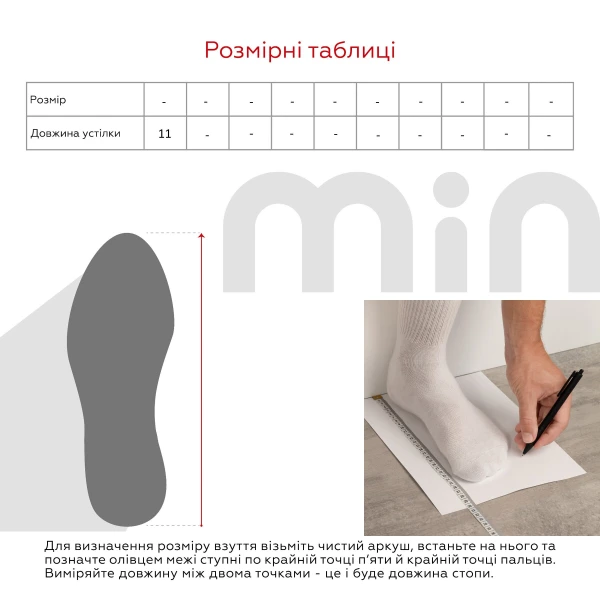 Розмірні таблиці

| Розмір | - | - | - | - | - | - | - | - | - | - |
|---|---|---|---|---|---|---|---|---|---|---|
| Довжина устілки | 11 | - | - | - | - | - | - | - | - | - |

min

Для визначення розміру взуття візьміть чистий аркуш, встаньте на нього та позначте олівцем межі ступні по крайній точці п'яти й крайній точці пальців. Виміряйте довжину між двома точками - це і буде довжина стопи.